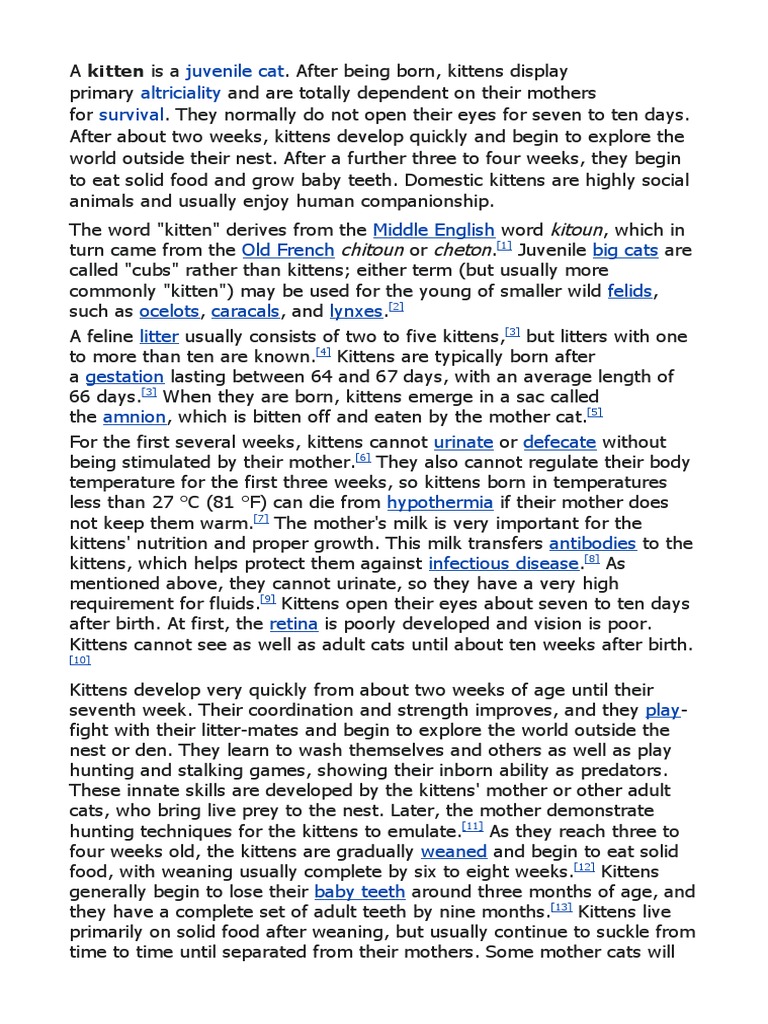 A kitten is a juvenile cat. After being born, kittens display primary altriciality and are totally dependent on their mothers for survival. They normally do not open their eyes for seven to ten days. After about two weeks, kittens develop quickly and begin to explore the world outside their nest. After a further three to four weeks, they begin to eat solid food and grow baby teeth. Domestic kittens are highly social animals and usually enjoy human companionship.

The word "kitten" derives from the Middle English word kitoun, which in turn came from the Old French chitoun or cheton.$^{[1]}$ Juvenile big cats are called "cubs" rather than kittens; either term (but usually more commonly "kitten") may be used for the young of smaller wild felids, such as ocelots, caracals, and lynxes.$^{[2]}$

A feline litter usually consists of two to five kittens,$^{[3]}$ but litters with one to more than ten are known.$^{[4]}$ Kittens are typically born after a gestation lasting between 64 and 67 days, with an average length of 66 days.$^{[3]}$ When they are born, kittens emerge in a sac called the amnion, which is bitten off and eaten by the mother cat.$^{[5]}$

For the first several weeks, kittens cannot urinate or defecate without being stimulated by their mother.$^{[6]}$ They also cannot regulate their body temperature for the first three weeks, so kittens born in temperatures less than 27 °C (81 °F) can die from hypothermia if their mother does not keep them warm.$^{[7]}$ The mother's milk is very important for the kittens' nutrition and proper growth. This milk transfers antibodies to the kittens, which helps protect them against infectious disease.$^{[8]}$ As mentioned above, they cannot urinate, so they have a very high requirement for fluids.$^{[9]}$ Kittens open their eyes about seven to ten days after birth. At first, the retina is poorly developed and vision is poor. Kittens cannot see as well as adult cats until about ten weeks after birth.$^{[10]}$

Kittens develop very quickly from about two weeks of age until their seventh week. Their coordination and strength improves, and they play-fight with their litter-mates and begin to explore the world outside the nest or den. They learn to wash themselves and others as well as play hunting and stalking games, showing their inborn ability as predators. These innate skills are developed by the kittens' mother or other adult cats, who bring live prey to the nest. Later, the mother demonstrate hunting techniques for the kittens to emulate.$^{[11]}$ As they reach three to four weeks old, the kittens are gradually weaned and begin to eat solid food, with weaning usually complete by six to eight weeks.$^{[12]}$ Kittens generally begin to lose their baby teeth around three months of age, and they have a complete set of adult teeth by nine months.$^{[13]}$ Kittens live primarily on solid food after weaning, but usually continue to suckle from time to time until separated from their mothers. Some mother cats will